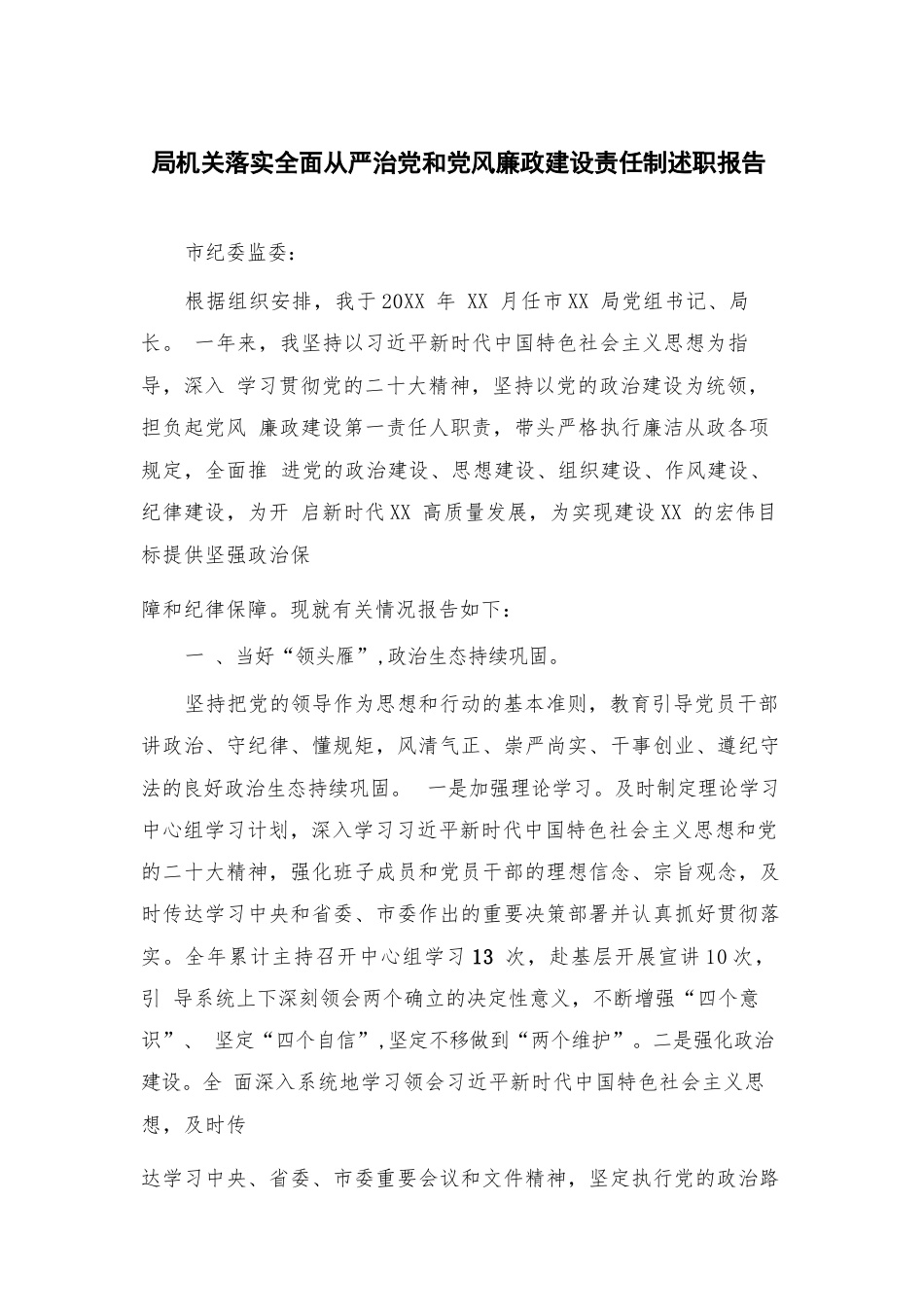 局机关落实全面从严治党和党风廉政建设责任制述职报告

市纪委监委：

根据组织安排，我于20XX 年 XX 月任市XX 局党组书记、局长。 一年来，我坚持以习近平新时代中国特色社会主义思想为指导，深入 学习贯彻党的二十大精神，坚持以党的政治建设为统领，担负起党风 廉政建设第一责任人职责，带头严格执行廉洁从政各项规定，全面推 进党的政治建设、思想建设、组织建设、作风建设、纪律建设，为开 启新时代XX 高质量发展，为实现建设XX 的宏伟目标提供坚强政治保

障和纪律保障。现就有关情况报告如下：

一 、当好“领头雁”,政治生态持续巩固。

坚持把党的领导作为思想和行动的基本准则，教育引导党员干部讲政治、守纪律、懂规矩，风清气正、崇严尚实、干事创业、遵纪守法的良好政治生态持续巩固。 一是加强理论学习。及时制定理论学习中心组学习计划，深入学习习近平新时代中国特色社会主义思想和党的二十大精神，强化班子成员和党员干部的理想信念、宗旨观念，及时传达学习中央和省委、市委作出的重要决策部署并认真抓好贯彻落实。全年累计主持召开中心组学习13 次，赴基层开展宣讲10次，引 导系统上下深刻领会两个确立的决定性意义，不断增强“四个意识”、 坚定“四个自信”,坚定不移做到“两个维护”。二是强化政治建设。全 面深入系统地学习领会习近平新时代中国特色社会主义思想，及时传

达学习中央、省委、市委重要会议和文件精神，坚定执行党的政治路